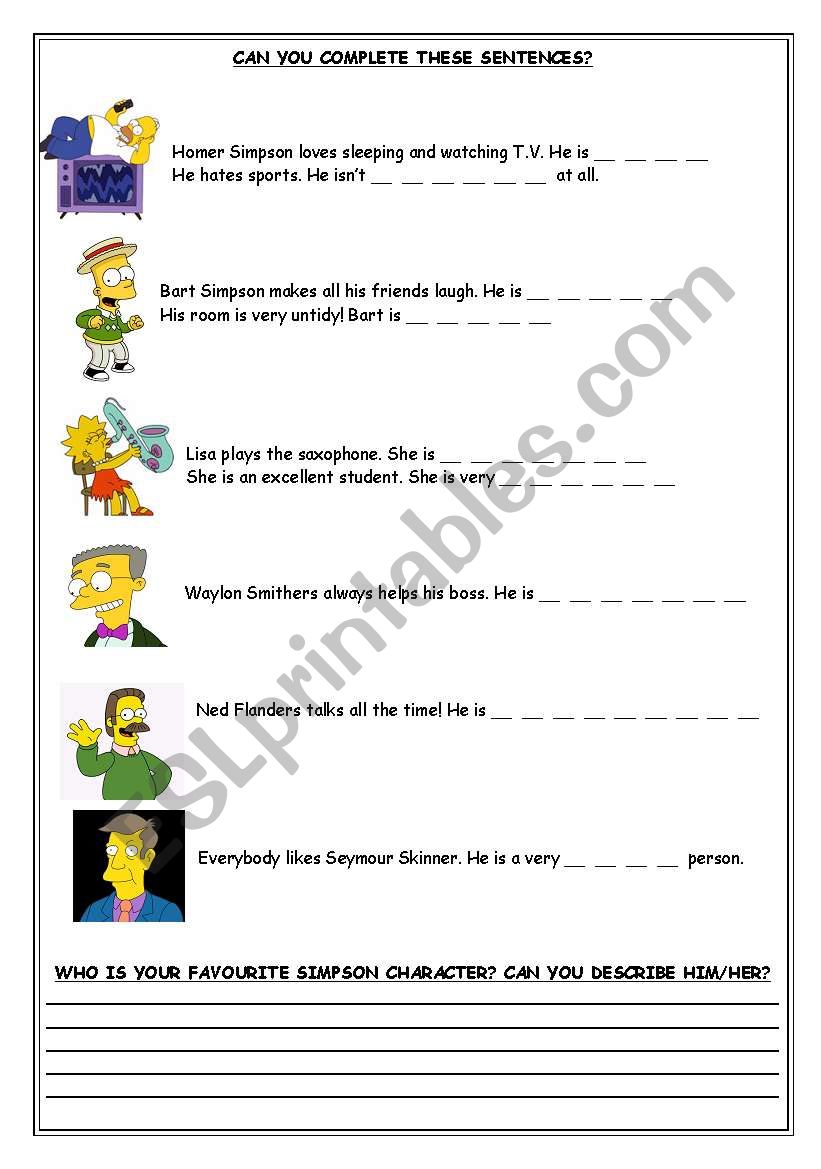 CAN YOU COMPLETE THESE SENTENCES?

Homer Simpson loves sleeping and watching T.V. He is __ __ __ __
He hates sports. He isn't __ __ __ __ __ __ at all.

Bart Simpson makes all his friends laugh. He is __ __ __ __ __
His room is very untidy! Bart is __ __ __ __ __

Lisa plays the saxophone. She is __ __ __ __ __ __ __
She is an excellent student. She is very __ __ __ __ __ __

Waylon Smithers always helps his boss. He is __ __ __ __ __ __ __

Ned Flanders talks all the time! He is __ __ __ __ __ __ __ __ __

Everybody likes Seymour Skinner. He is a very __ __ __ __ person.

WHO IS YOUR FAVOURITE SIMPSON CHARACTER? CAN YOU DESCRIBE HIM/HER?

ESLprintables.com